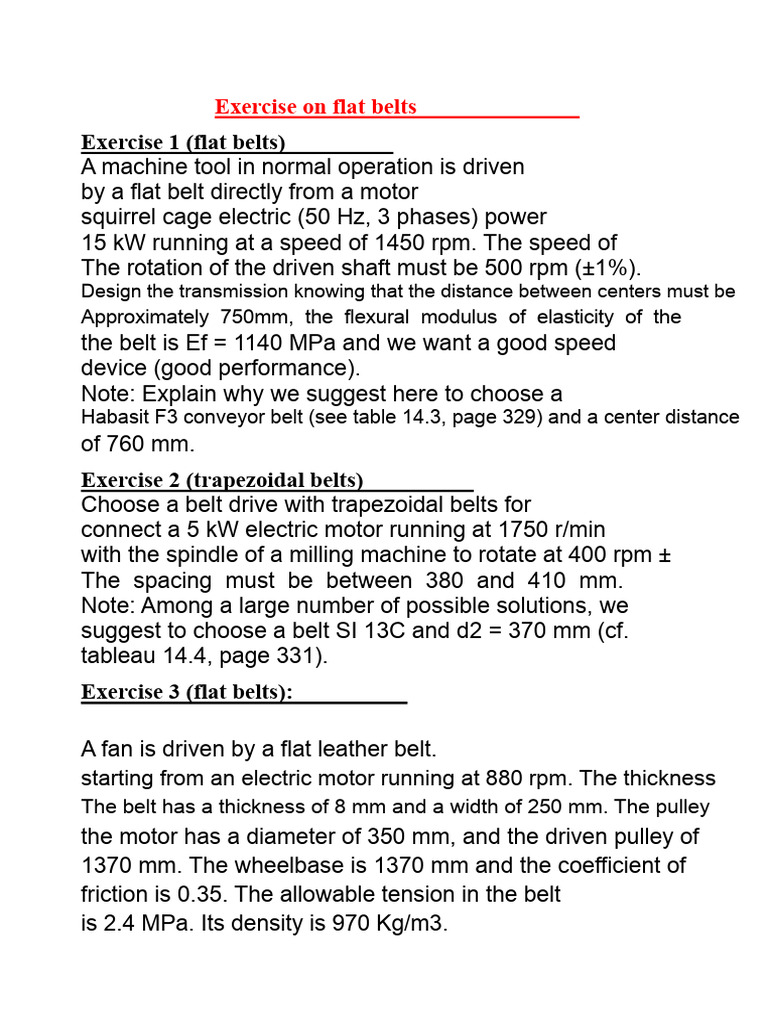 Exercise on flat belts

Exercise 1 (flat belts)
A machine tool in normal operation is driven by a flat belt directly from a motor squirrel cage electric (50 Hz, 3 phases) power 15 kW running at a speed of 1450 rpm. The speed of The rotation of the driven shaft must be 500 rpm (±1%). Design the transmission knowing that the distance between centers must be Approximately 750mm, the flexural modulus of elasticity of the the belt is Ef = 1140 MPa and we want a good speed device (good performance).
Note: Explain why we suggest here to choose a Habasit F3 conveyor belt (see table 14.3, page 329) and a center distance of 760 mm.

Exercise 2 (trapezoidal belts)
Choose a belt drive with trapezoidal belts for connect a 5 kW electric motor running at 1750 r/min with the spindle of a milling machine to rotate at 400 rpm ± The spacing must be between 380 and 410 mm.
Note: Among a large number of possible solutions, we suggest to choose a belt SI 13C and d2 = 370 mm (cf. tableau 14.4, page 331).

Exercise 3 (flat belts):

A fan is driven by a flat leather belt.
starting from an electric motor running at 880 rpm. The thickness The belt has a thickness of 8 mm and a width of 250 mm. The pulley the motor has a diameter of 350 mm, and the driven pulley of 1370 mm. The wheelbase is 1370 mm and the coefficient of friction is 0.35. The allowable tension in the belt is 2.4 MPa. Its density is 970 Kg/m3.